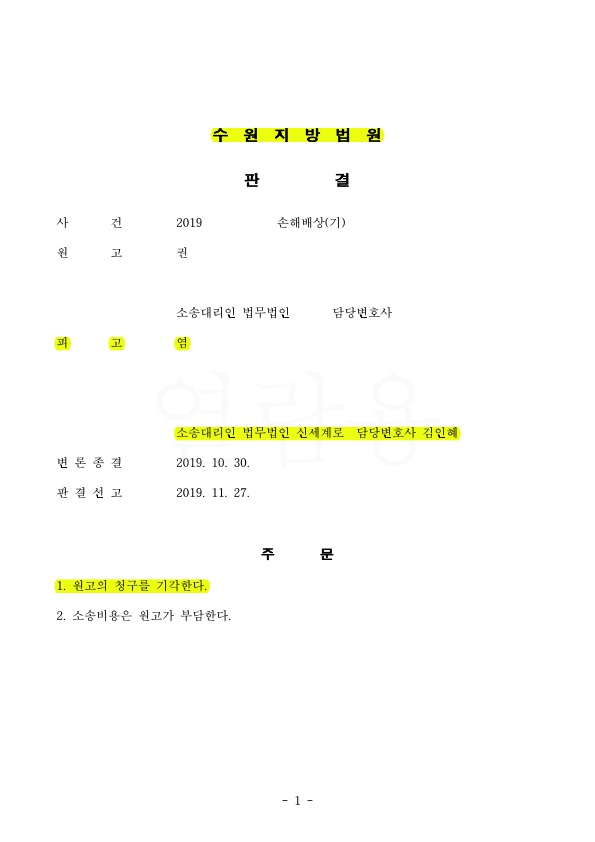 수 원 지 방 법 원

판 결

사 건 2019 손해배상(기)

원 고 권

소송대리인 법무법인 담당변호사

피 고 염

열람용

소송대리인 법무법인 신세계로 담당변호사 김인혜

변 론 종 결 2019. 10. 30.

판 결 선 고 2019. 11. 27.

주 문

1. 원고의 청구를 기각한다.

2. 소송비용은 원고가 부담한다.

- 1 -